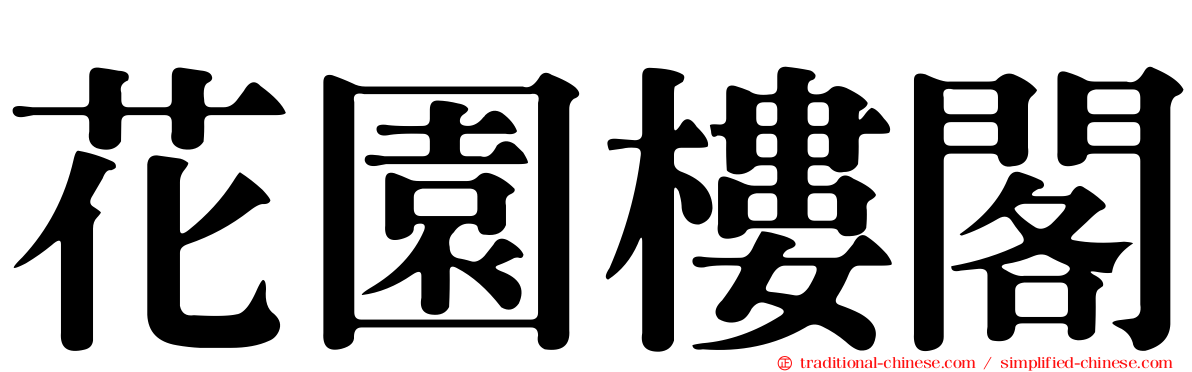 花園樓閣

traditional-chinese.com / simplified-chinese.com